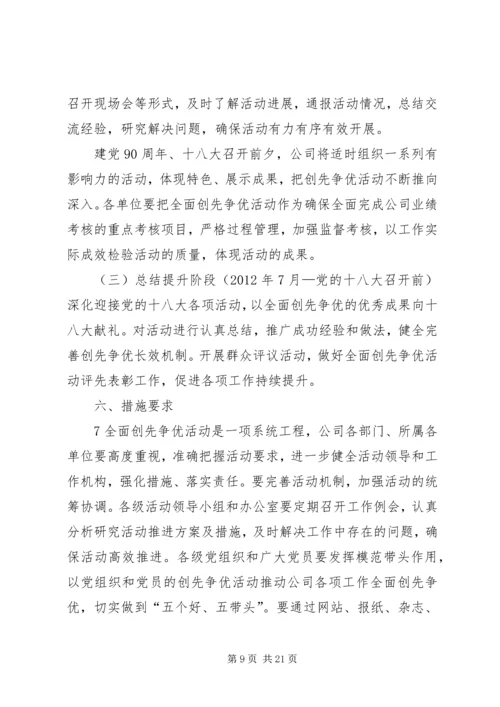 召开现场会等形式，及时了解活动进展，通报活动情况，总结交流经验，研究解决问题，确保活动有力有序有效开展。

建党90周年、十八大召开前夕，公司将适时组织一系列有影响力的活动，体现特色、展示成果，把创先争优活动不断推向深入。各单位要把全面创先争优活动作为确保全面完成公司业绩考核的重点考核项目，严格过程管理，加强监督考核，以工作实际成效检验活动的质量，体现活动的成果。

（三）总结提升阶段（2012年7月—党的十八大召开前）深化迎接党的十八大各项活动，以全面创先争优的优秀成果向十八大献礼。对活动进行认真总结，推广成功经验和做法，健全完善创先争优长效机制。开展群众评议活动，做好全面创先争优活动评先表彰工作，促进各项工作持续提升。

六、措施要求

7全面创先争优活动是一项系统工程，公司各部门、所属各单位要高度重视，准确把握活动要求，进一步健全活动领导和工作机构，强化措施、落实责任。要完善活动机制，加强活动的统筹协调。各级活动领导小组和办公室要定期召开工作例会，认真分析研究活动推进方案及措施，及时解决工作中存在的问题，确保活动高效推进。各级党组织和广大党员要发挥模范带头作用，以党组织和党员的创先争优活动推动公司各项工作全面创先争优，切实做到“五个好、五带头”。要通过网站、报纸、杂志、

第9页 共21页